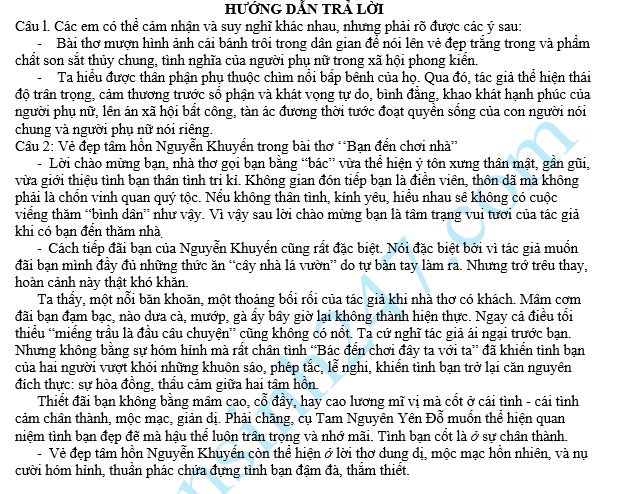 HƯỚNG DẪN TRẢ LỜI
Câu 1. Các em có thể cảm nhận và suy nghĩ khác nhau, nhưng phải rõ được các ý sau:

- Bài thơ mượn hình ảnh cái bánh trôi trong dân gian để nói lên vẻ đẹp trắng trong và phẩm chất son sắt thủy chung, tình nghĩa của người phụ nữ trong xã hội phong kiến.

- Ta hiểu được thân phận phụ thuộc chìm nổi bấp bênh của họ. Qua đó, tác giả thể hiện thái độ trân trọng, cảm thương trước số phận và khát vọng tự do, bình đẳng, khao khát hạnh phúc của người phụ nữ, lên án xã hội bất công, tàn ác đương thời tước đoạt quyền sống của con người nói chung và người phụ nữ nói riêng.

Câu 2: Vẻ đẹp tâm hồn Nguyễn Khuyến trong bài thơ ‘‘Bạn đến chơi nhà”

- Lời chào mừng bạn, nhà thơ gọi bạn bằng “bác” vừa thể hiện ý tôn xưng thân mật, gần gũi, vừa giới thiệu tình bạn thân tình tri kỉ. Không gian đón tiếp bạn là điền viên, thôn dã mà không phải là chốn vinh quan quý tộc. Nếu không thân tình, kính yêu, hiểu nhau sẽ không có cuộc viếng thăm “bình dân” như vậy. Vì vậy sau lời chào mừng bạn là tâm trạng vui tươi của tác giả khi có bạn đến thăm nhà.

- Cách tiếp đãi bạn của Nguyễn Khuyến cũng rất đặc biệt. Nói đặc biệt bởi vì tác giả muốn đãi bạn mình đầy đủ những thức ăn “cây nhà lá vườn” do tự bàn tay làm ra. Nhưng trớ trêu thay, hoàn cảnh này thật khó khăn.

Ta thấy, một nỗi băn khoăn, một thoáng bối rối của tác giả khi nhà thơ có khách. Mâm cơm đãi bạn đạm bạc, nào dưa cà, mướp, gà ấy bây giờ lại không thành hiện thực. Ngay cả điều tối thiểu “miếng trầu là đầu câu chuyện” cũng không có nốt. Ta cứ nghĩ tác giả ái ngại trước bạn. Nhưng không bằng sự hóm hỉnh mà rất chân tình “Bác đến chơi đây ta với ta” đã khiến tình bạn của hai người vượt khỏi những khuôn sáo, phép tắc, lễ nghi, khiến tình bạn trở lại căn nguyên đích thực: sự hòa đồng, thấu cảm giữa hai tâm hồn.

Thiết đãi bạn không bằng mâm cao, cỗ đầy, hay cao lương mĩ vị mà cốt ở cái tình - cái tình cảm chân thành, mộc mạc, giản dị. Phải chăng, cụ Tam Nguyên Yên Đỗ muốn thể hiện quan niệm tình bạn đẹp đẽ mà hậu thế luôn trân trọng và nhớ mãi. Tình bạn cốt là ở sự chân thành.

- Vẻ đẹp tâm hồn Nguyễn Khuyến còn thể hiện ở lời thơ dung dị, mộc mạc hồn nhiên, và nụ cười hóm hỉnh, thuần phác chứa đựng tình bạn đậm đà, thắm thiết.